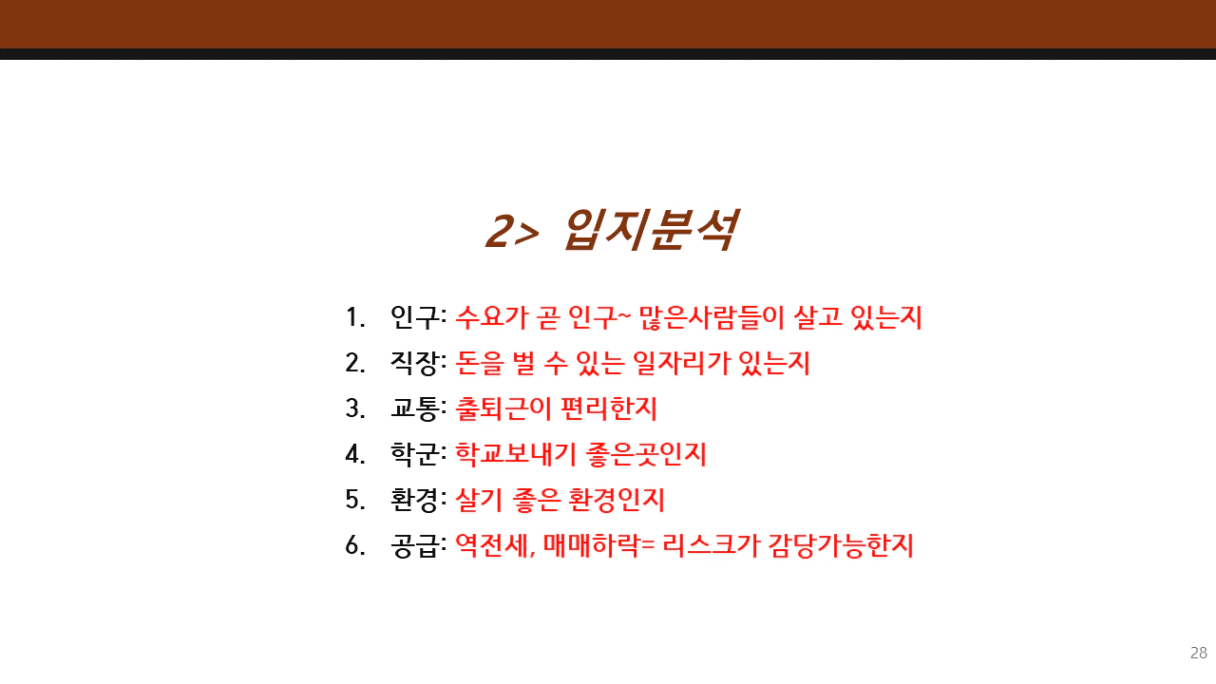 2> 입지분석

1. 인구: 수요가 곧 인구~ 많은사람들이 살고 있는지
2. 직장: 돈을 벌 수 있는 일자리가 있는지
3. 교통: 출퇴근이 편리한지
4. 학군: 학교보내기 좋은곳인지
5. 환경: 살기 좋은 환경인지
6. 공급: 역전세, 매매하락= 리스크가 감당가능한지

28